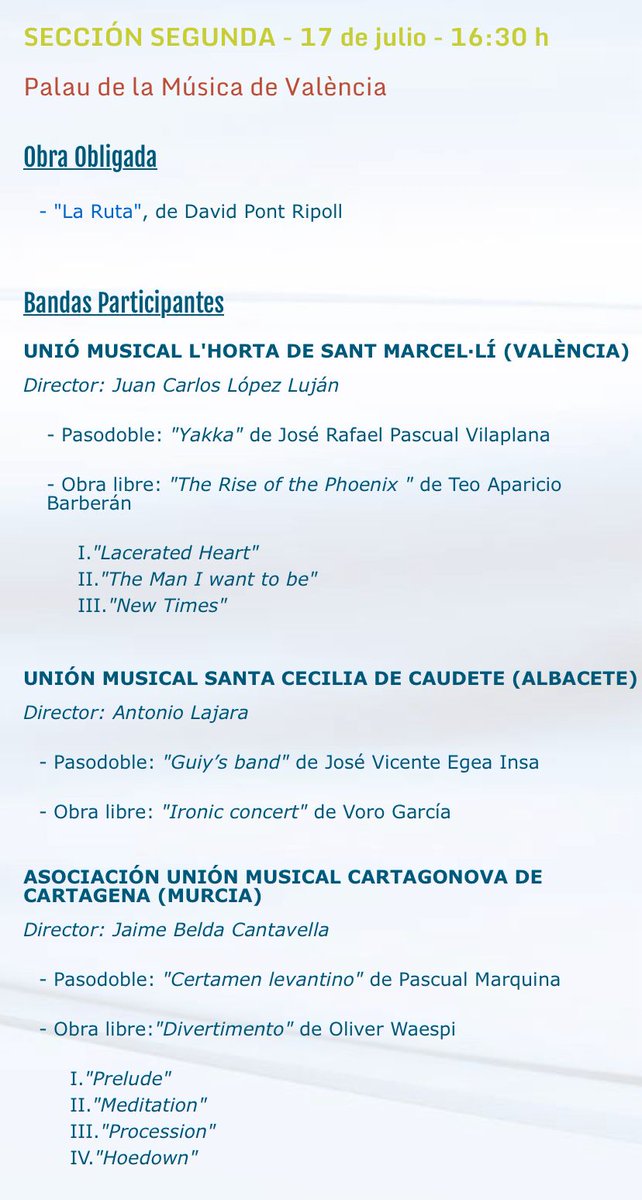 SECCIÓN SEGUNDA - 17 de julio - 16:30 h

Palau de la Música de València

Obra Obligada

- "La Ruta", de David Pont Ripoll

Bandas Participantes

UNIÓ MUSICAL L'HORTA DE SANT MARCEL·LÍ (VALÈNCIA)

Director: Juan Carlos López Luján

- Pasodoble: "Yakka" de José Rafael Pascual Vilaplana

- Obra libre: "The Rise of the Phoenix " de Teo Aparicio Barberán

I."Lacerated Heart"
II."The Man I want to be"
III."New Times"

UNIÓN MUSICAL SANTA CECILIA DE CAUDETE (ALBACETE)

Director: Antonio Lajara

- Pasodoble: "Guiy's band" de José Vicente Egea Insa

- Obra libre: "Ironic concert" de Voro García

ASOCIACIÓN UNIÓN MUSICAL CARTAGONOVA DE CARTAGENA (MURCIA)

Director: Jaime Belda Cantavella

- Pasodoble: "Certamen levantino" de Pascual Marquina

- Obra libre:"Divertimento" de Oliver Waespi

I."Prelude"
II."Meditation"
III."Procession"
IV."Hoedown"